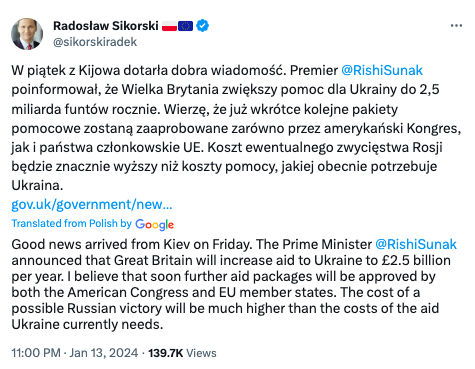 Radosław Sikorski 🇵🇱🇪🇺
@sikorskiradek

W piątek z Kijowa dotarła dobra wiadomość. Premier @RishiSunak poinformował, że Wielka Brytania zwiększy pomoc dla Ukrainy do 2,5 miliarda funtów rocznie. Wierzę, że już wkrótce kolejne pakiety pomocowe zostaną zaaprobowane zarówno przez amerykański Kongres, jak i państwa członkowskie UE. Koszt ewentualnego zwycięstwa Rosji będzie znacznie wyższy niż koszty pomocy, jakiej obecnie potrzebuje Ukraina.
gov.uk/government/new...

Translated from Polish by Google

Good news arrived from Kiev on Friday. The Prime Minister @RishiSunak announced that Great Britain will increase aid to Ukraine to £2.5 billion per year. I believe that soon further aid packages will be approved by both the American Congress and EU member states. The cost of a possible Russian victory will be much higher than the costs of the aid Ukraine currently needs.

11:00 PM · Jan 13, 2024 · 139.7K Views